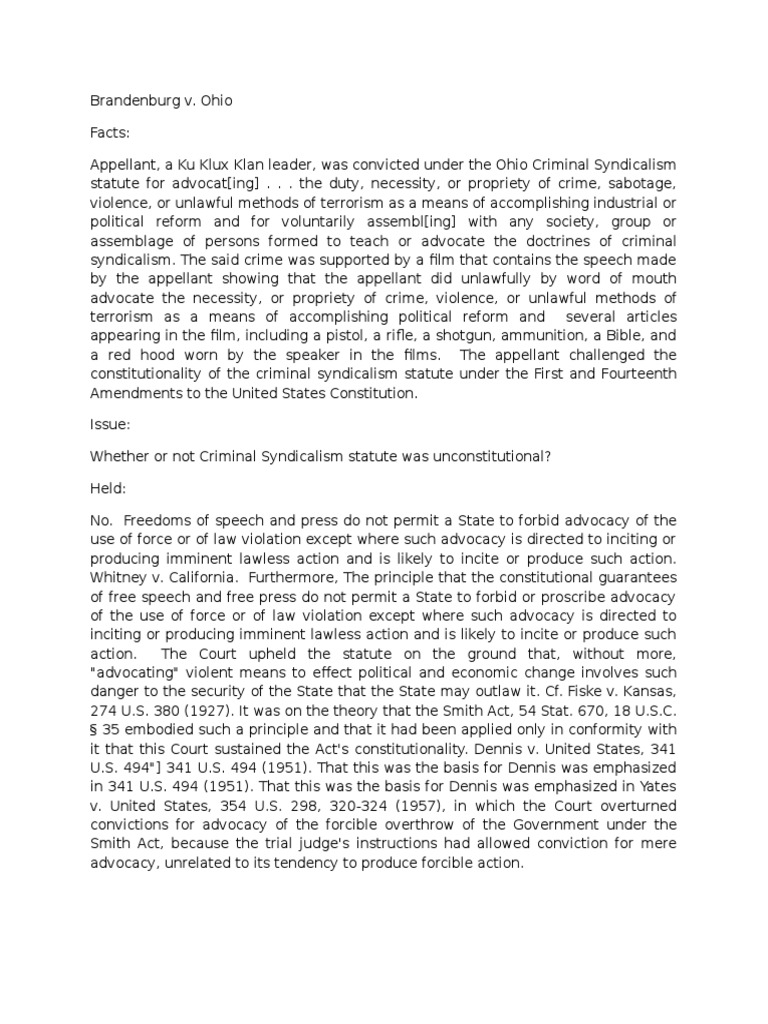 Brandenburg v. Ohio

Facts:

Appellant, a Ku Klux Klan leader, was convicted under the Ohio Criminal Syndicalism statute for advocat[ing] . . . the duty, necessity, or propriety of crime, sabotage, violence, or unlawful methods of terrorism as a means of accomplishing industrial or political reform and for voluntarily assembl[ing] with any society, group or assemblage of persons formed to teach or advocate the doctrines of criminal syndicalism. The said crime was supported by a film that contains the speech made by the appellant showing that the appellant did unlawfully by word of mouth advocate the necessity, or propriety of crime, violence, or unlawful methods of terrorism as a means of accomplishing political reform and several articles appearing in the film, including a pistol, a rifle, a shotgun, ammunition, a Bible, and a red hood worn by the speaker in the films. The appellant challenged the constitutionality of the criminal syndicalism statute under the First and Fourteenth Amendments to the United States Constitution.

Issue:

Whether or not Criminal Syndicalism statute was unconstitutional?

Held:

No. Freedoms of speech and press do not permit a State to forbid advocacy of the use of force or of law violation except where such advocacy is directed to inciting or producing imminent lawless action and is likely to incite or produce such action. Whitney v. California. Furthermore, The principle that the constitutional guarantees of free speech and free press do not permit a State to forbid or proscribe advocacy of the use of force or of law violation except where such advocacy is directed to inciting or producing imminent lawless action and is likely to incite or produce such action. The Court upheld the statute on the ground that, without more, "advocating" violent means to effect political and economic change involves such danger to the security of the State that the State may outlaw it. Cf. Fiske v. Kansas, 274 U.S. 380 (1927). It was on the theory that the Smith Act, 54 Stat. 670, 18 U.S.C. § 35 embodied such a principle and that it had been applied only in conformity with it that this Court sustained the Act's constitutionality. Dennis v. United States, 341 U.S. 494"] 341 U.S. 494 (1951). That this was the basis for Dennis was emphasized in 341 U.S. 494 (1951). That this was the basis for Dennis was emphasized in Yates v. United States, 354 U.S. 298, 320-324 (1957), in which the Court overturned convictions for advocacy of the forcible overthrow of the Government under the Smith Act, because the trial judge's instructions had allowed conviction for mere advocacy, unrelated to its tendency to produce forcible action.